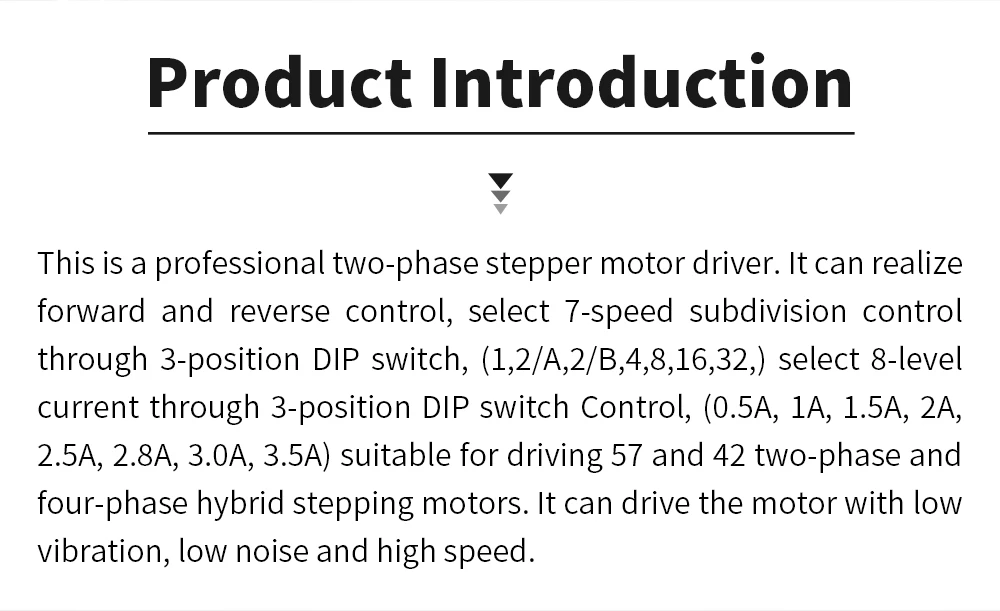 Product Introduction

This is a professional two-phase stepper motor driver. It can realize forward and reverse control, select 7-speed subdivision control through 3-position DIP switch, (1,2/A,2/B,4,8,16,32,) select 8-level current through 3-position DIP switch Control, (0.5A, 1A, 1.5A, 2A, 2.5A, 2.8A, 3.0A, 3.5A) suitable for driving 57 and 42 two-phase and four-phase hybrid stepping motors. It can drive the motor with low vibration, low noise and high speed.